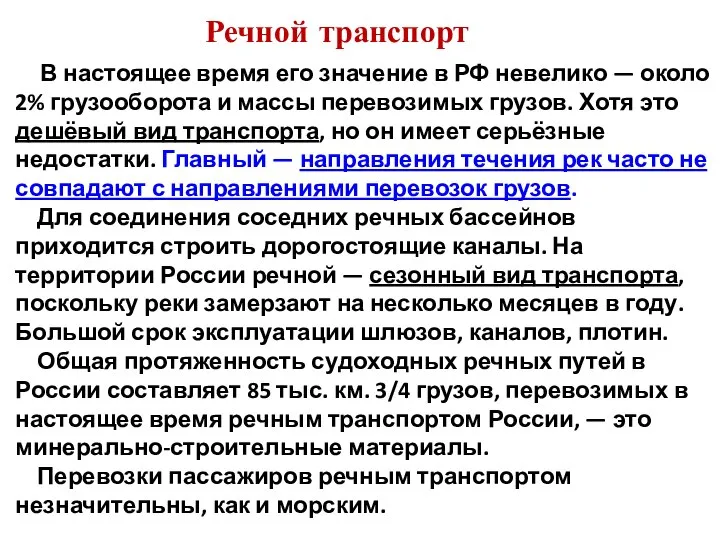 Речной транспорт

В настоящее время его значение в РФ невелико — около 2% грузооборота и массы перевозимых грузов. Хотя это дешёвый вид транспорта, но он имеет серьёзные недостатки. Главный — направления течения рек часто не совпадают с направлениями перевозок грузов.

Для соединения соседних речных бассейнов приходится строить дорогостоящие каналы. На территории России речной — сезонный вид транспорта, поскольку реки замерзают на несколько месяцев в году. Большой срок эксплуатации шлюзов, каналов, плотин.

Общая протяженность судоходных речных путей в России составляет 85 тыс. км. 3/4 грузов, перевозимых в настоящее время речным транспортом России, — это минерально-строительные материалы.

Перевозки пассажиров речным транспортом незначительны, как и морским.